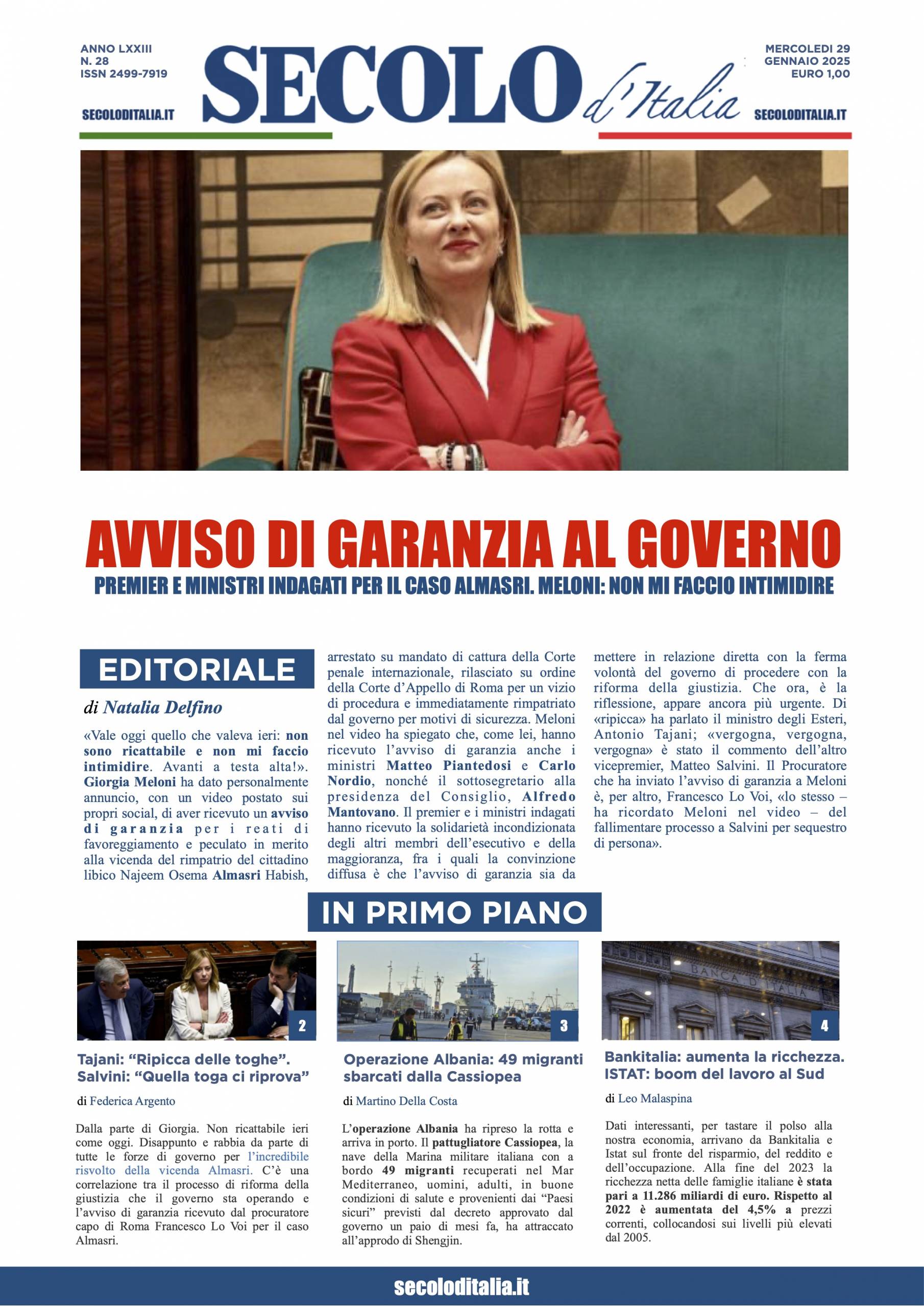 ANNO LXXIII
N. 28
ISSN 2499-7919

SECOLODITALIA.IT

SECOLO d'Italia

MERCOLEDI 29
GENNAIO 2025
EURO 1,00

SECOLODITALIA.IT

AVVISO DI GARANZIA AL GOVERNO

PREMIER E MINISTRI INDAGATI PER IL CASO ALMASRI. MELONI: NON MI FACCIO INTIMIDIRE

EDITORIALE

di Natalia Delfino

«Vale oggi quello che valeva ieri: non sono ricattabile e non mi faccio intimidire. Avanti a testa alta!». Giorgia Meloni ha dato personalmente annuncio, con un video postato sui propri social, di aver ricevuto un avviso di garanzia per i reati di favoreggiamento e peculato in merito alla vicenda del rimpatrio del cittadino libico Najeem Osema Almasri Habish, arrestato su mandato di cattura della Corte penale internazionale, rilasciato su ordine della Corte d'Appello di Roma per un vizio di procedura e immediatamente rimpatriato dal governo per motivi di sicurezza. Meloni nel video ha spiegato che, come lei, hanno ricevuto l'avviso di garanzia anche i ministri Matteo Piantedosi e Carlo Nordio, nonché il sottosegretario alla presidenza del Consiglio, Alfredo Mantovano. Il premier e i ministri indagati hanno ricevuto la solidarietà incondizionata degli altri membri dell'esecutivo e della maggioranza, fra i quali la convinzione diffusa è che l'avviso di garanzia sia da mettere in relazione diretta con la ferma volontà del governo di procedere con la riforma della giustizia. Che ora, è la riflessione, appare ancora più urgente. Di «ripicca» ha parlato il ministro degli Esteri, Antonio Tajani; «vergogna, vergogna, vergogna» è stato il commento dell'altro vicepremier, Matteo Salvini. Il Procuratore che ha inviato l'avviso di garanzia a Meloni è, per altro, Francesco Lo Voi, «lo stesso – ha ricordato Meloni nel video – del fallimentare processo a Salvini per sequestro di persona».

IN PRIMO PIANO

2

Tajani: "Ripicca delle toghe". Salvini: "Quella toga ci riprova"

di Federica Argento

Dalla parte di Giorgia. Non ricattabile ieri come oggi. Disappunto e rabbia da parte di tutte le forze di governo per l'incredibile risvolto della vicenda Almasri. C'è una correlazione tra il processo di riforma della giustizia che il governo sta operando e l'avviso di garanzia ricevuto dal procuratore capo di Roma Francesco Lo Voi per il caso Almasri.

3

Operazione Albania: 49 migranti sbarcati dalla Cassiopea

di Martino Della Costa

L'operazione Albania ha ripreso la rotta e arriva in porto. Il pattugliatore Cassiopea, la nave della Marina militare italiana con a bordo 49 migranti recuperati nel Mar Mediterraneo, uomini, adulti, in buone condizioni di salute e provenienti dai "Paesi sicuri" previsti dal decreto approvato dal governo un paio di mesi fa, ha attraccato all'approdo di Shengjin.

BANCA D'ITALIA

4

Bankitalia: aumenta la ricchezza. ISTAT: boom del lavoro al Sud

di Leo Malaspina

Dati interessanti, per tastare il polso alla nostra economia, arrivano da Bankitalia e Istat sul fronte del risparmio, del reddito e dell'occupazione. Alla fine del 2023 la ricchezza netta delle famiglie italiane è stata pari a 11.286 miliardi di euro. Rispetto al 2022 è aumentata del 4,5% a prezzi correnti, collocandosi sui livelli più elevati dal 2005.

secoloditalia.it